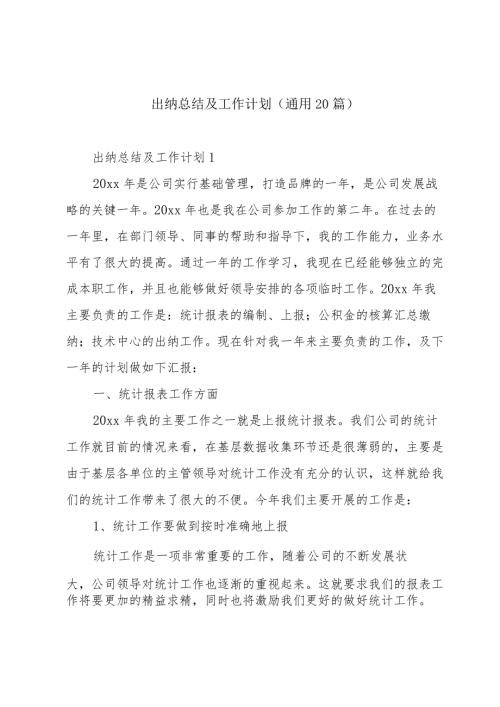 出纳总结及工作计划（通用20篇）

出纳总结及工作计划1

20xx年是公司实行基础管理，打造品牌的一年，是公司发展战略的关键一年。20xx年也是我在公司参加工作的第二年。在过去的一年里，在部门领导、同事的帮助和指导下，我的工作能力，业务水平有了很大的提高。通过一年的工作学习，我现在已经能够独立的完成本职工作，并且也能够做好领导安排的各项临时工作。20xx年我主要负责的工作是：统计报表的编制、上报；公积金的核算汇总缴纳；技术中心的出纳工作。现在针对我一年来主要负责的工作，及下一年的计划做如下汇报：

一、统计报表工作方面

20xx年我的主要工作之一就是上报统计报表。我们公司的统计工作就目前的情况来看，在基层数据收集环节还是很薄弱的，主要是由于基层各单位的主管领导对统计工作没有充分的认识，这样就给我们的统计工作带来了很大的不便。今年我们主要开展的工作是：

1、统计工作要做到按时准确地上报

统计工作是一项非常重要的工作，随着公司的不断发展状大，公司领导对统计工作也逐渐的重视起来。这就要求我们的报表工作将要更加的精益求精，同时也将激励我们更好的做好统计工作。